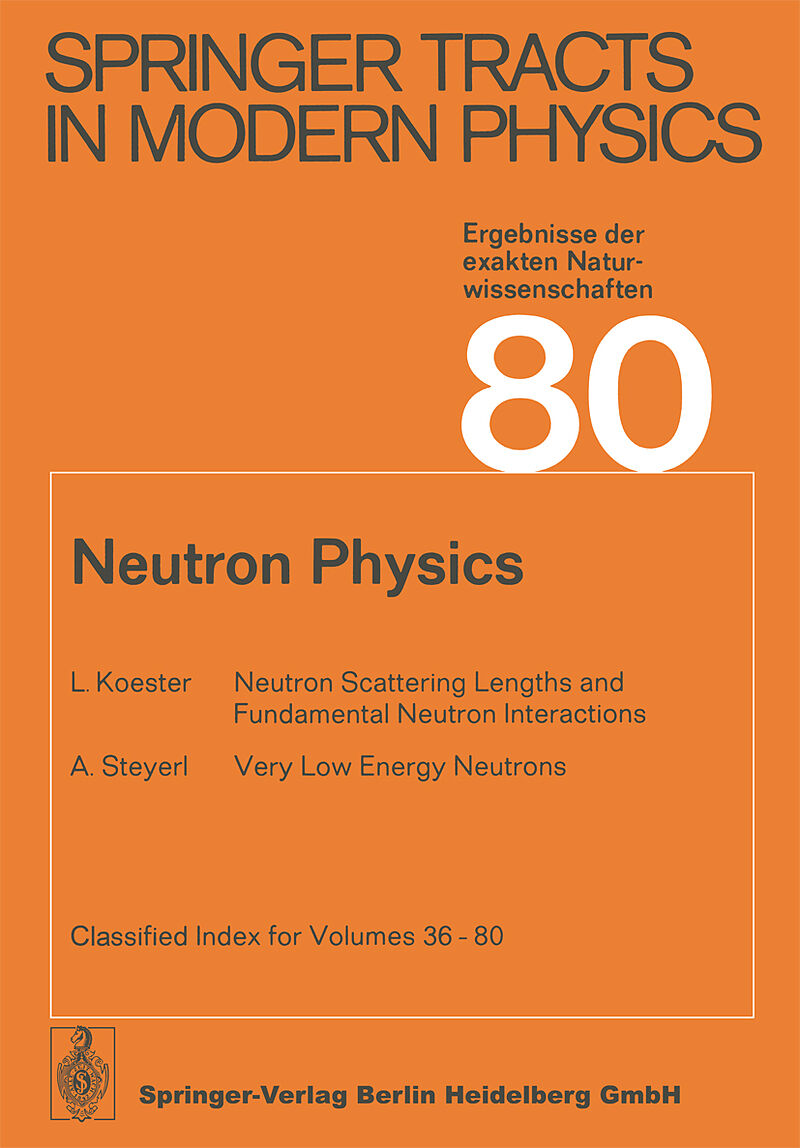 SPRINGER TRACTS IN MODERN PHYSICS

Ergebnisse der exakten Naturwissenschaften

80

Neutron Physics

L. Koester Neutron Scattering Lengths and Fundamental Neutron Interactions

A. Steyerl Very Low Energy Neutrons

Classified Index for Volumes 36 - 80

Springer-Verlag Berlin Heidelberg GmbH